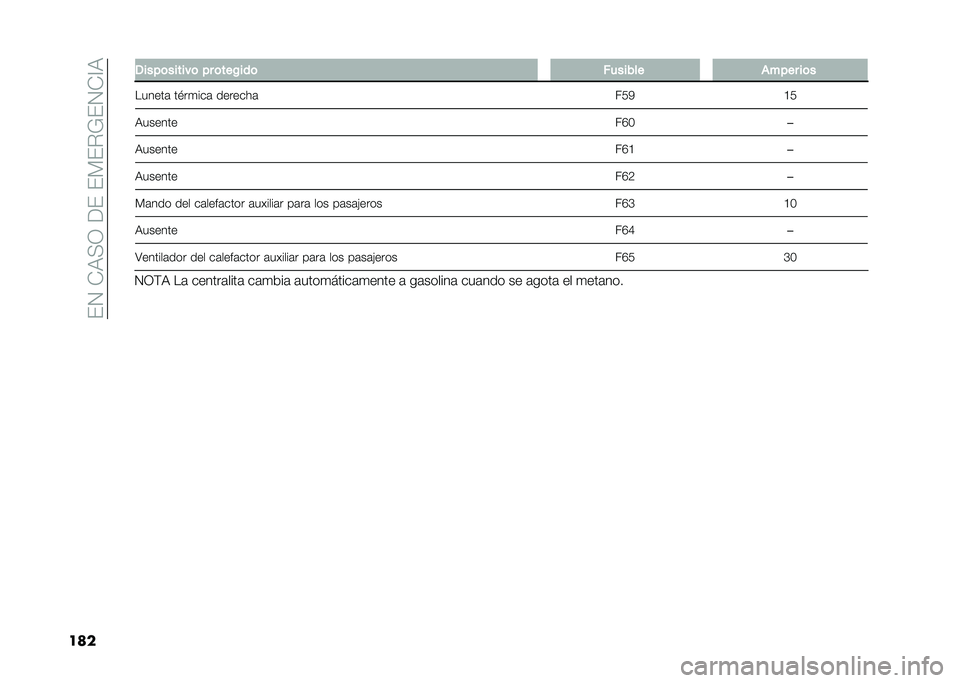 EN CASO DE EMERGENCIA

| Dispositivo protegido | Fusible | Amperios |
|---|---|---|
| Luneta térmica derecha | F59 | 15 |
| Ausente | F60 | – |
| Ausente | F61 | – |
| Ausente | F62 | – |
| Mando del calefactor auxiliar para los pasajeros | F63 | 10 |
| Ausente | F64 | – |
| Ventilador del calefactor auxiliar para los pasajeros | F65 | 30 |

NOTA La centralita cambia automáticamente a gasolina cuando se agota el metano.

182

carmanualsonline.info